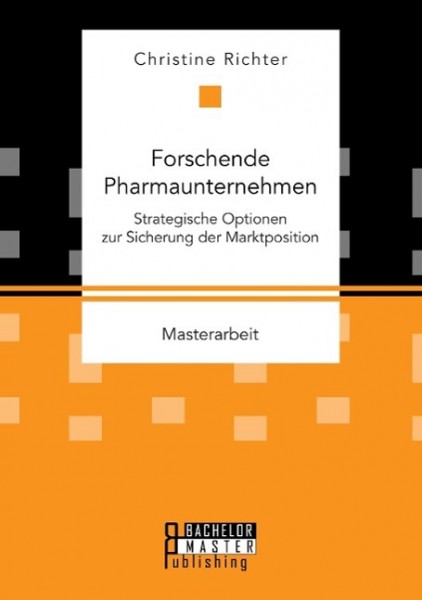 Christine Richter

Forschende Pharmaunternehmen

Strategische Optionen zur Sicherung der Marktposition

Masterarbeit

BACHELOR MASTER Publishing